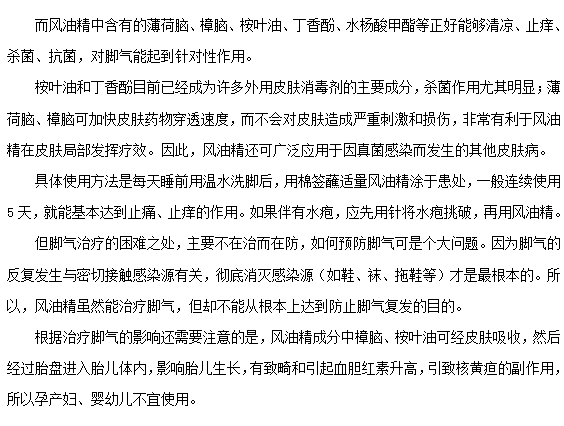 而风油精中含有的薄荷脑、樟脑、桉叶油、丁香酚、水杨酸甲酯等正好能够清凉、止痒、杀菌、抗菌，对脚气能起到针对性作用。

桉叶油和丁香酚目前已经成为许多外用皮肤消毒剂的主要成分，杀菌作用尤其明显；薄荷脑、樟脑可加快皮肤药物穿透速度，而不会对皮肤造成严重刺激和损伤，非常有利于风油精在皮肤局部发挥疗效。因此，风油精还可广泛应用于因真菌感染而发生的其他皮肤病。

具体使用方法是每天睡前用温水洗脚后，用棉签蘸适量风油精涂于患处，一般连续使用5天，就能基本达到止痛、止痒的作用。如果伴有水疱，应先用针将水疱挑破，再用风油精。

但脚气治疗的困难之处，主要不在治而在防，如何预防脚气可是个大问题。因为脚气的反复发生与密切接触感染源有关，彻底消灭感染源（如鞋、袜、拖鞋等）才是最根本的。所以，风油精虽然能治疗脚气，但却不能从根本上达到防止脚气复发的目的。

根据治疗脚气的影响还需要注意的是，风油精成分中樟脑、桉叶油可经皮肤吸收，然后经过胎盘进入胎儿体内，影响胎儿生长，有致畸和引起血胆红素升高，引致核黄疸的副作用，所以孕产妇、婴幼儿不宜使用。